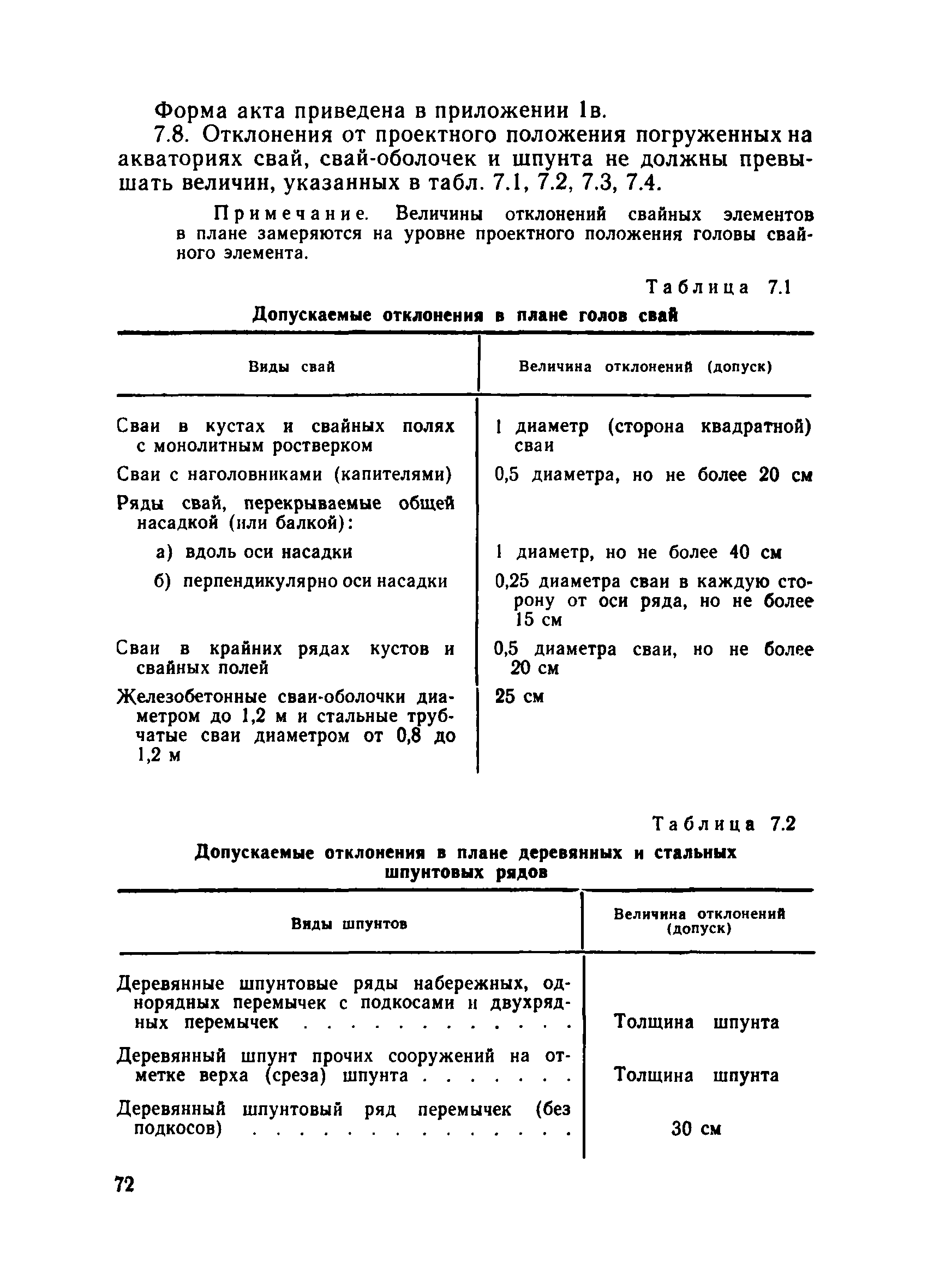 Форма акта приведена в приложении 1в.

7.8. Отклонения от проектного положения погруженных на акваториях свай, свай-оболочек и шпунта не должны превышать величин, указанных в табл. 7.1, 7.2, 7.3, 7.4.

Примечание. Величины отклонений свайных элементов в плане замеряются на уровне проектного положения головы свайного элемента.

Таблица 7.1

Допускаемые отклонения в плане голов свай

| Виды свай | Величина отклонений (допуск) |
|---|---|
| Сваи в кустах и свайных полях с монолитным ростверком | 1 диаметр (сторона квадратной) сваи |
| Сваи с наголовниками (капителями) | 0,5 диаметра, но не более 20 см |
| Ряды свай, перекрываемые общей насадкой (или балкой): | |
| а) вдоль оси насадки | 1 диаметр, но не более 40 см |
| б) перпендикулярно оси насадки | 0,25 диаметра сваи в каждую сторону от оси ряда, но не более 15 см |
| Сваи в крайних рядах кустов и свайных полей | 0,5 диаметра сваи, но не более 20 см |
| Железобетонные сваи-оболочки диаметром до 1,2 м и стальные трубчатые сваи диаметром от 0,8 до 1,2 м | 25 см |

Таблица 7.2

Допускаемые отклонения в плане деревянных и стальных шпунтовых рядов

| Виды шпунтов | Величина отклонений (допуск) |
|---|---|
| Деревянные шпунтовые ряды набережных, однорядных перемычек с подкосами и двухрядных перемычек . . . . . . . . . . . . | Толщина шпунта |
| Деревянный шпунт прочих сооружений на отметке верха (среза) шпунта . . . . . . . | Толщина шпунта |
| Деревянный шпунтовый ряд перемычек (без подкосов) . . . . . . . . . . . . . . | 30 см |

72